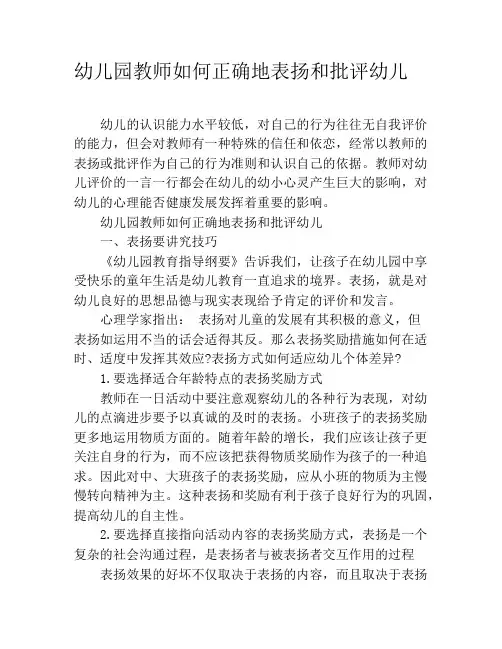 幼儿园教师如何正确地表扬和批评幼儿

幼儿的认识能力水平较低，对自己的行为往往无自我评价的能力，但会对教师有一种特殊的信任和依恋，经常以教师的表扬或批评作为自己的行为准则和认识自己的依据。教师对幼儿评价的一言一行都会在幼儿的幼小心灵产生巨大的影响，对幼儿的心理能否健康发展发挥着重要的影响。

幼儿园教师如何正确地表扬和批评幼儿

一、表扬要讲究技巧

《幼儿园教育指导纲要》告诉我们，让孩子在幼儿园中享受快乐的童年生活是幼儿教育一直追求的境界。表扬，就是对幼儿良好的思想品德与现实表现给予肯定的评价和发言。

心理学家指出： 表扬对儿童的发展有其积极的意义，但表扬如运用不当的话会适得其反。那么表扬奖励措施如何在适时、适度中发挥其效应?表扬方式如何适应幼儿个体差异?

1.要选择适合年龄特点的表扬奖励方式

教师在一日活动中要注意观察幼儿的各种行为表现，对幼儿的点滴进步要予以真诚的及时的表扬。小班孩子的表扬奖励更多地运用物质方面的。随着年龄的增长，我们应该让孩子更关注自身的行为，而不应该把获得物质奖励作为孩子的一种追求。因此对中、大班孩子的表扬奖励，应从小班的物质为主慢慢转向精神为主。这种表扬和奖励有利于孩子良好行为的巩固，提高幼儿的自主性。

2.要选择直接指向活动内容的表扬奖励方式，表扬是一个复杂的社会沟通过程，是表扬者与被表扬者交互作用的过程

表扬效果的好坏不仅取决于表扬的内容，而且取决于表扬